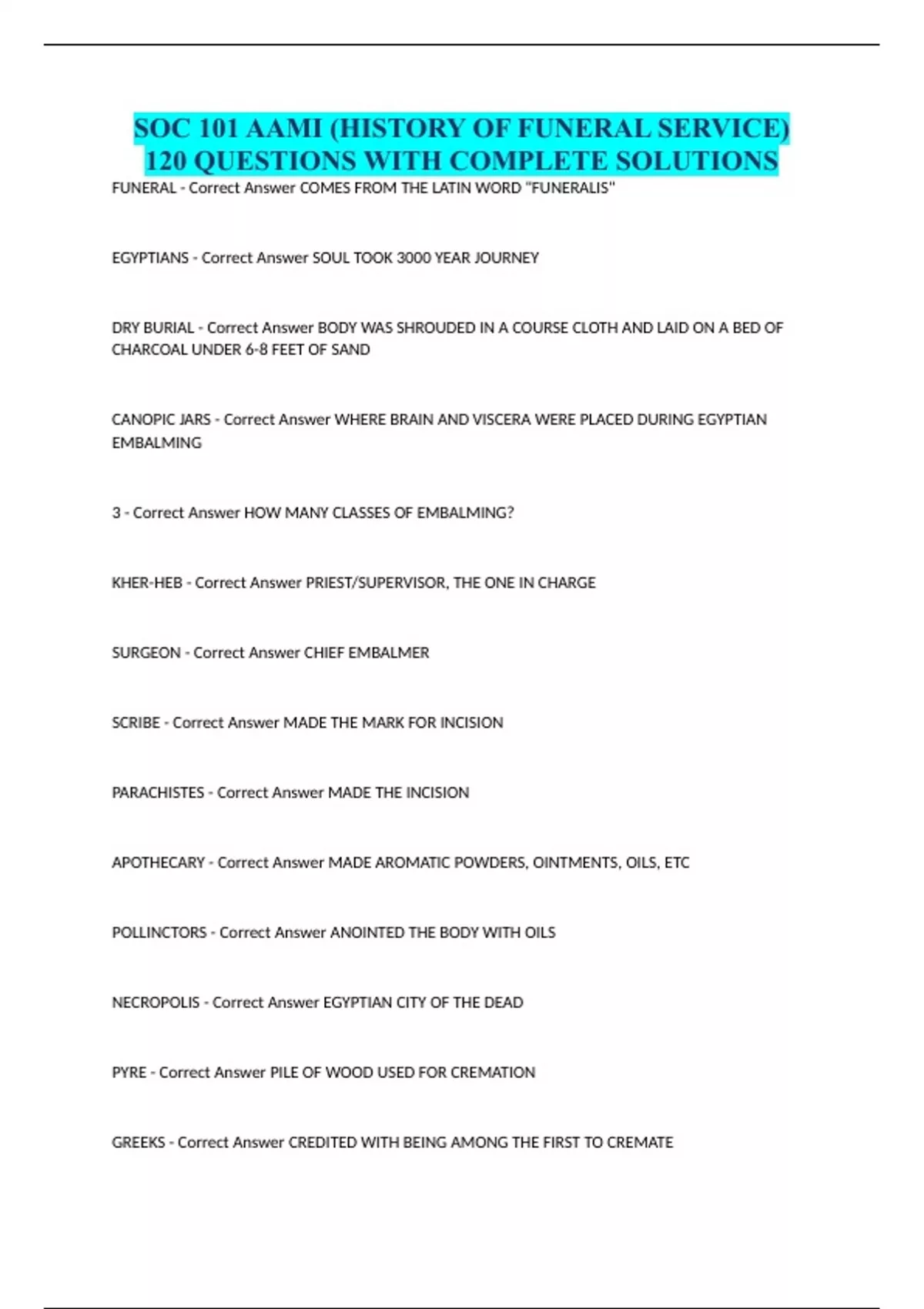 SOC 101 AAMI (HISTORY OF FUNERAL SERVICE) 120 QUESTIONS WITH COMPLETE SOLUTIONS

FUNERAL - Correct Answer COMES FROM THE LATIN WORD "FUNERALIS"

EGYPTIANS - Correct Answer SOUL TOOK 3000 YEAR JOURNEY

DRY BURIAL - Correct Answer BODY WAS SHROUDED IN A COURSE CLOTH AND LAID ON A BED OF CHARCOAL UNDER 6-8 FEET OF SAND

CANOPIC JARS - Correct Answer WHERE BRAIN AND VISCERA WERE PLACED DURING EGYPTIAN EMBALMING

3 - Correct Answer HOW MANY CLASSES OF EMBALMING?

KHER-HEB - Correct Answer PRIEST/SUPERVISOR, THE ONE IN CHARGE

SURGEON - Correct Answer CHIEF EMBALMER

SCRIBE - Correct Answer MADE THE MARK FOR INCISION

PARACHISTES - Correct Answer MADE THE INCISION

APOTHECARY - Correct Answer MADE AROMATIC POWDERS, OINTMENTS, OILS, ETC

POLLINCTORS - Correct Answer ANOINTED THE BODY WITH OILS

NECROPOLIS - Correct Answer EGYPTIAN CITY OF THE DEAD

PYRE - Correct Answer PILE OF WOOD USED FOR CREMATION

GREEKS - Correct Answer CREDITED WITH BEING AMONG THE FIRST TO CREMATE